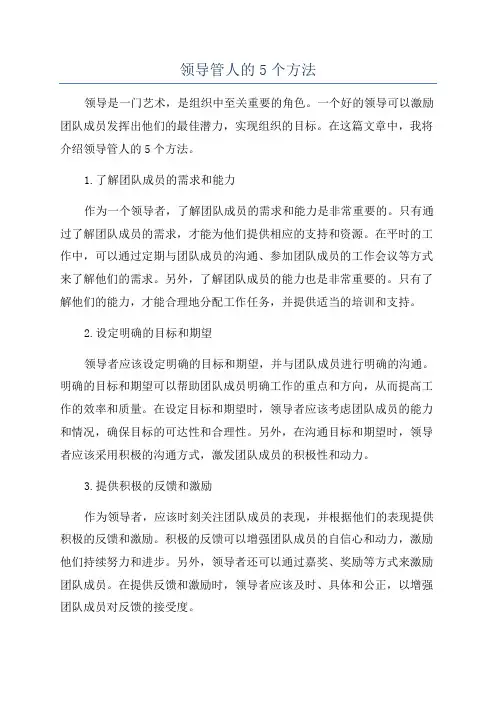 领导管人的 5 个方法

领导是一门艺术，是组织中至关重要的角色。一个好的领导可以激励团队成员发挥出他们的最佳潜力，实现组织的目标。在这篇文章中，我将介绍领导管人的 5 个方法。

1. 了解团队成员的需求和能力

作为一个领导者，了解团队成员的需求和能力是非常重要的。只有通过了解团队成员的需求，才能为他们提供相应的支持和资源。在平时的工作中，可以通过定期与团队成员的沟通、参加团队成员的工作会议等方式来了解他们的需求。另外，了解团队成员的能力也是非常重要的。只有了解他们的能力，才能合理地分配工作任务，并提供适当的培训和支持。

2. 设定明确的目标和期望

领导者应该设定明确的目标和期望，并与团队成员进行明确的沟通。明确的目标和期望可以帮助团队成员明确工作的重点和方向，从而提高工作的效率和质量。在设定目标和期望时，领导者应该考虑团队成员的能力和情况，确保目标的可达性和合理性。另外，在沟通目标和期望时，领导者应该采用积极的沟通方式，激发团队成员的积极性和动力。

3. 提供积极的反馈和激励

作为领导者，应该时刻关注团队成员的表现，并根据他们的表现提供积极的反馈和激励。积极的反馈可以增强团队成员的自信心和动力，激励他们持续努力和进步。另外，领导者还可以通过嘉奖、奖励等方式来激励团队成员。在提供反馈和激励时，领导者应该及时、具体和公正，以增强团队成员对反馈的接受度。